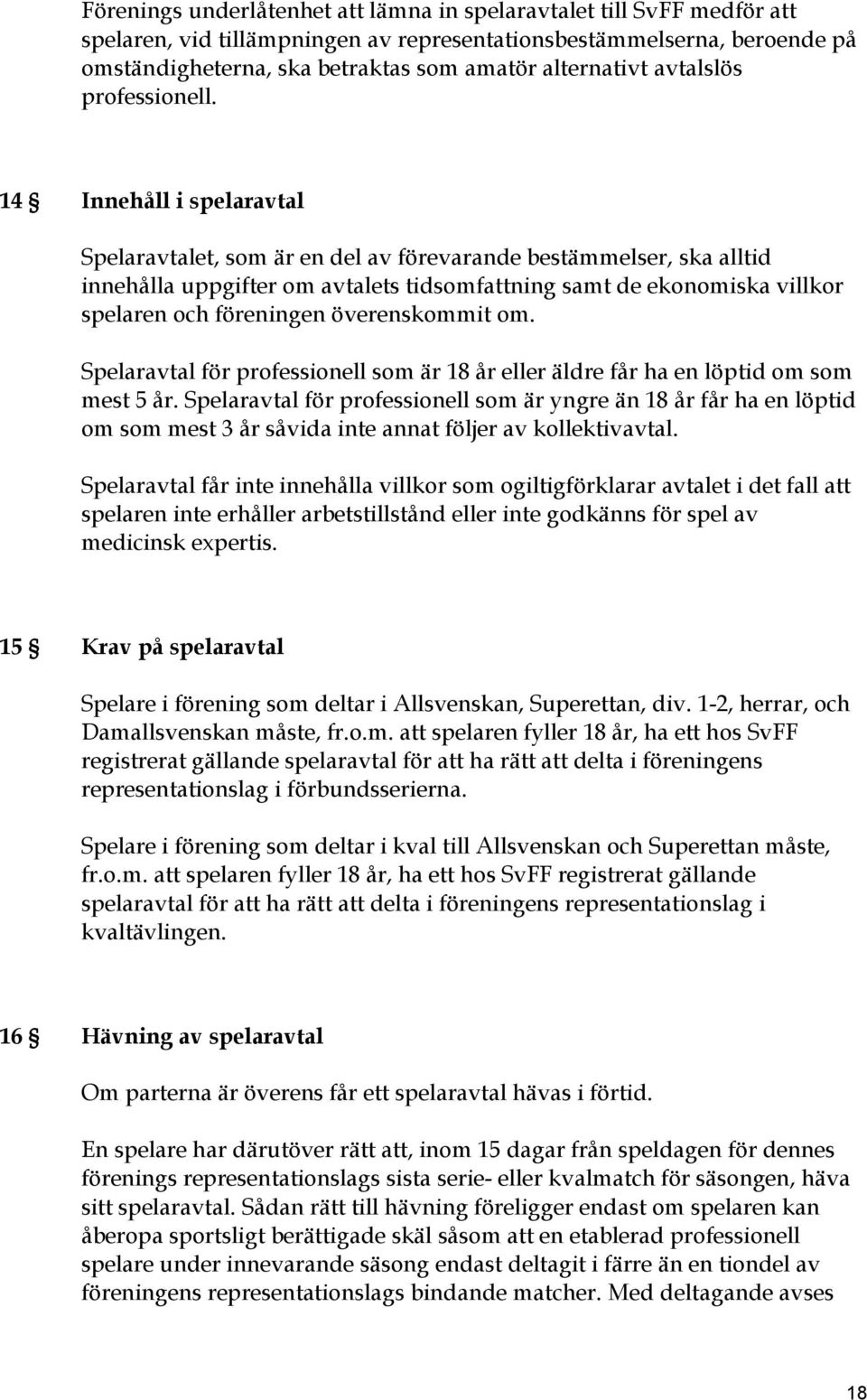 Förenings underlåtenhet att lämna in spelaravtalet till SvFF medför att spelaren, vid tillämpningen av representationsbestämmelserna, beroende på omständigheterna, ska betraktas som amatör alternativt avtalslös professionell.

14 § Innehåll i spelaravtal

Spelaravtalet, som är en del av förevarande bestämmelser, ska alltid innehålla uppgifter om avtalets tidsomfattning samt de ekonomiska villkor spelaren och föreningen överenskommit om.

Spelaravtal för professionell som är 18 år eller äldre får ha en löptid om som mest 5 år. Spelaravtal för professionell som är yngre än 18 år får ha en löptid om som mest 3 år såvida inte annat följer av kollektivavtal.

Spelaravtal får inte innehålla villkor som ogiltigförklarar avtalet i det fall att spelaren inte erhåller arbetstillstånd eller inte godkänns för spel av medicinsk expertis.

15 § Krav på spelaravtal

Spelare i förening som deltar i Allsvenskan, Superettan, div. 1-2, herrar, och Damallsvenskan måste, fr.o.m. att spelaren fyller 18 år, ha ett hos SvFF registrerat gällande spelaravtal för att ha rätt att delta i föreningens representationslag i förbundsserierna.

Spelare i förening som deltar i kval till Allsvenskan och Superettan måste, fr.o.m. att spelaren fyller 18 år, ha ett hos SvFF registrerat gällande spelaravtal för att ha rätt att delta i föreningens representationslag i kvaltävlingen.

16 § Hävning av spelaravtal

Om parterna är överens får ett spelaravtal hävas i förtid.

En spelare har därutöver rätt att, inom 15 dagar från speldagen för dennes förenings representationslags sista serie- eller kvalmatch för säsongen, häva sitt spelaravtal. Sådan rätt till hävning föreligger endast om spelaren kan åberopa sportsligt berättigade skäl såsom att en etablerad professionell spelare under innevarande säsong endast deltagit i färre än en tiondel av föreningens representationslags bindande matcher. Med deltagande avses

18